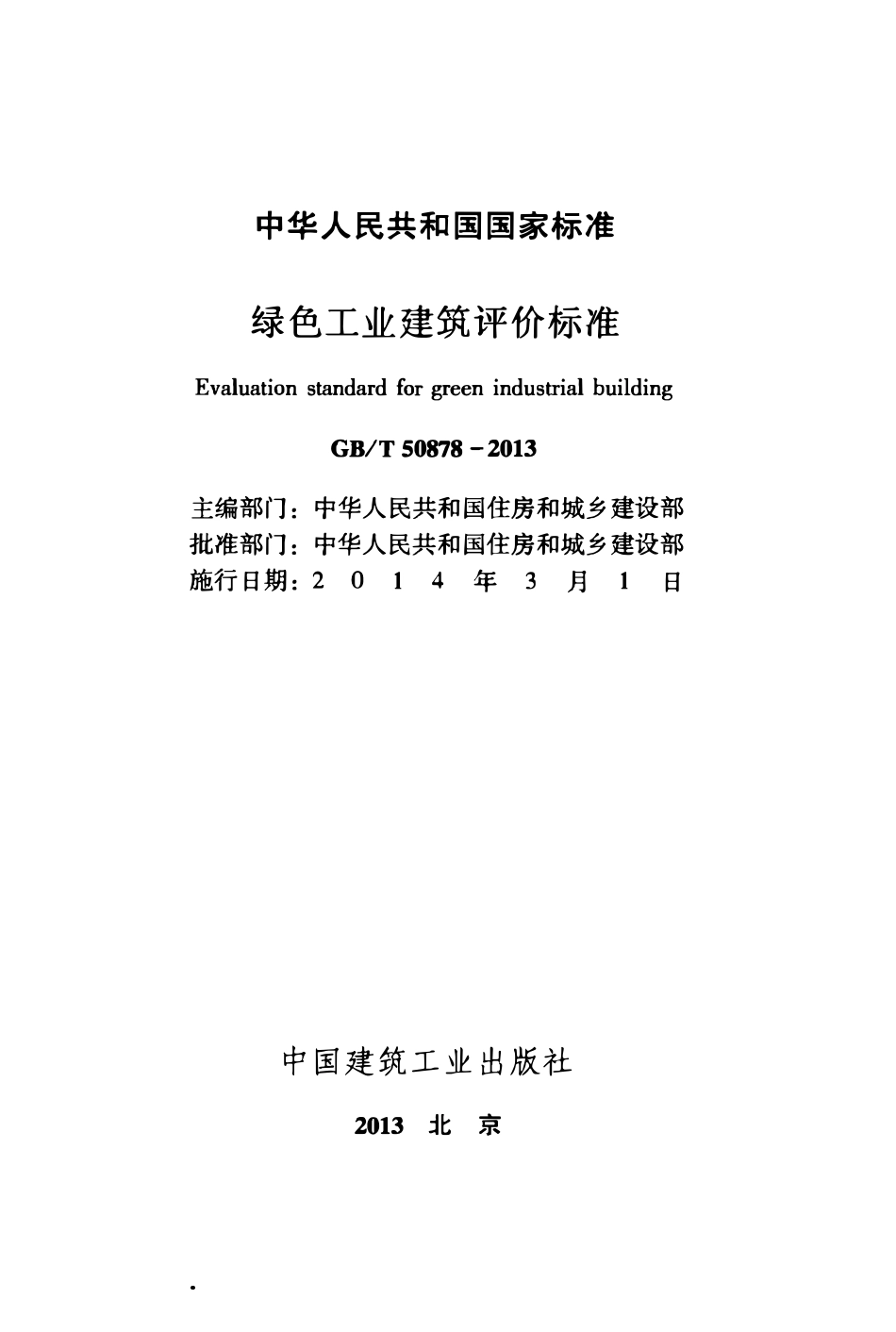 中华人民共和国国家标准

绿色工业建筑评价标准

Evaluation standard for green industrial building

GB/T 50878－2013

主编部门：中华人民共和国住房和城乡建设部
批准部门：中华人民共和国住房和城乡建设部
施行日期：2 0 1 4 年 3 月 1 日

中国建筑工业出版社

2013 北 京